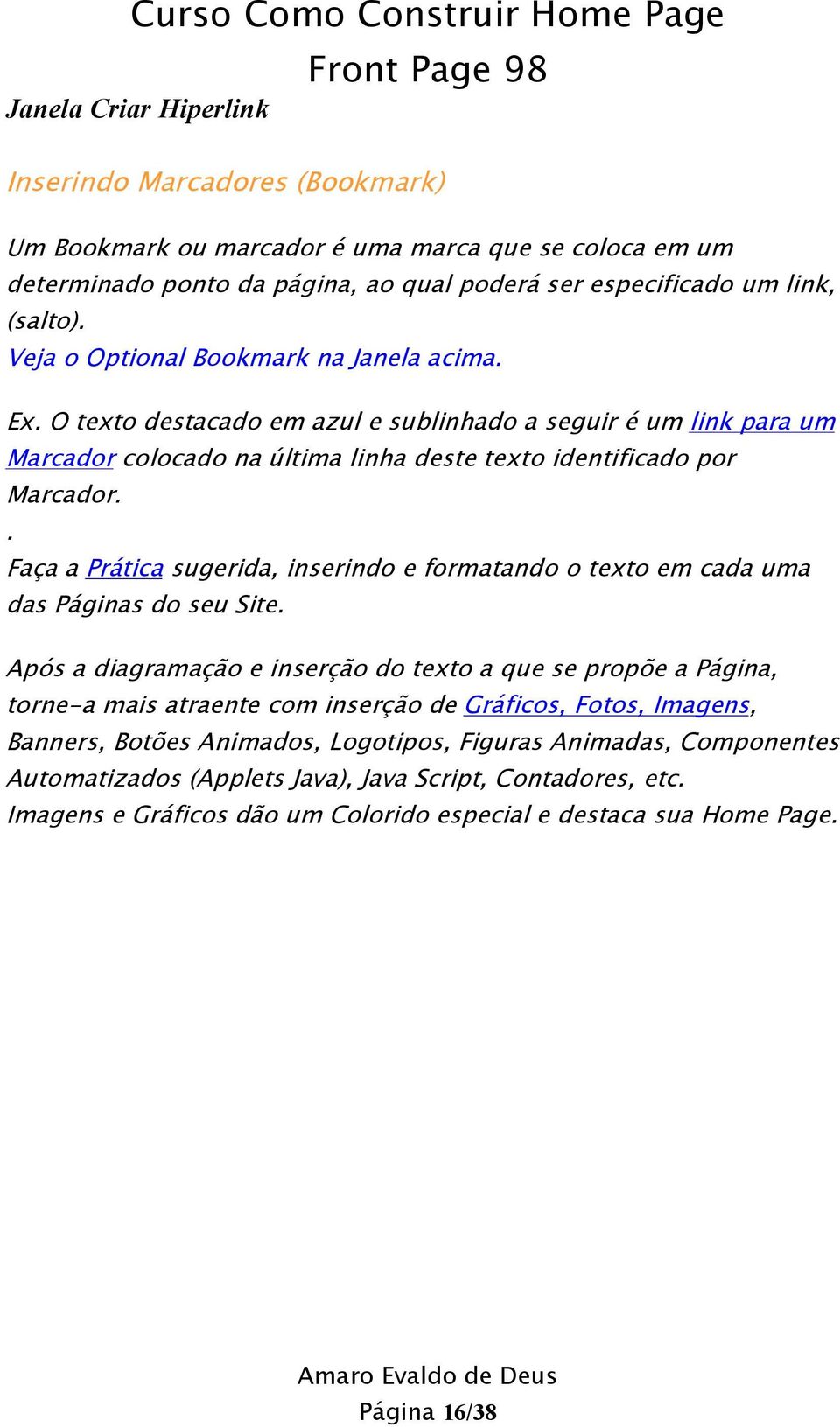 Curso Como Construir Home Page
Front Page 98

Janela Criar Hiperlink

Inserindo Marcadores (Bookmark)

Um Bookmark ou marcador é uma marca que se coloca em um determinado ponto da página, ao qual poderá ser especificado um link, (salto).
Veja o Optional Bookmark na Janela acima.

Ex. O texto destacado em azul e sublinhado a seguir é um link para um Marcador colocado na última linha deste texto identificado por Marcador.
.
Faça a Prática sugerida, inserindo e formatando o texto em cada uma das Páginas do seu Site.

Após a diagramação e inserção do texto a que se propõe a Página, torne-a mais atraente com inserção de Gráficos, Fotos, Imagens, Banners, Botões Animados, Logotipos, Figuras Animadas, Componentes Automatizados (Applets Java), Java Script, Contadores, etc.
Imagens e Gráficos dão um Colorido especial e destaca sua Home Page.

Amaro Evaldo de Deus
Página 16/38